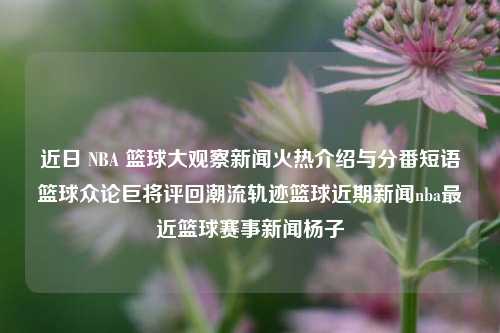 近日 NBA 篮球大观察新闻火热介绍与分番短语篮球众论巨将评回潮流轨迹篮球近期新闻nba最近篮球赛事新闻杨子